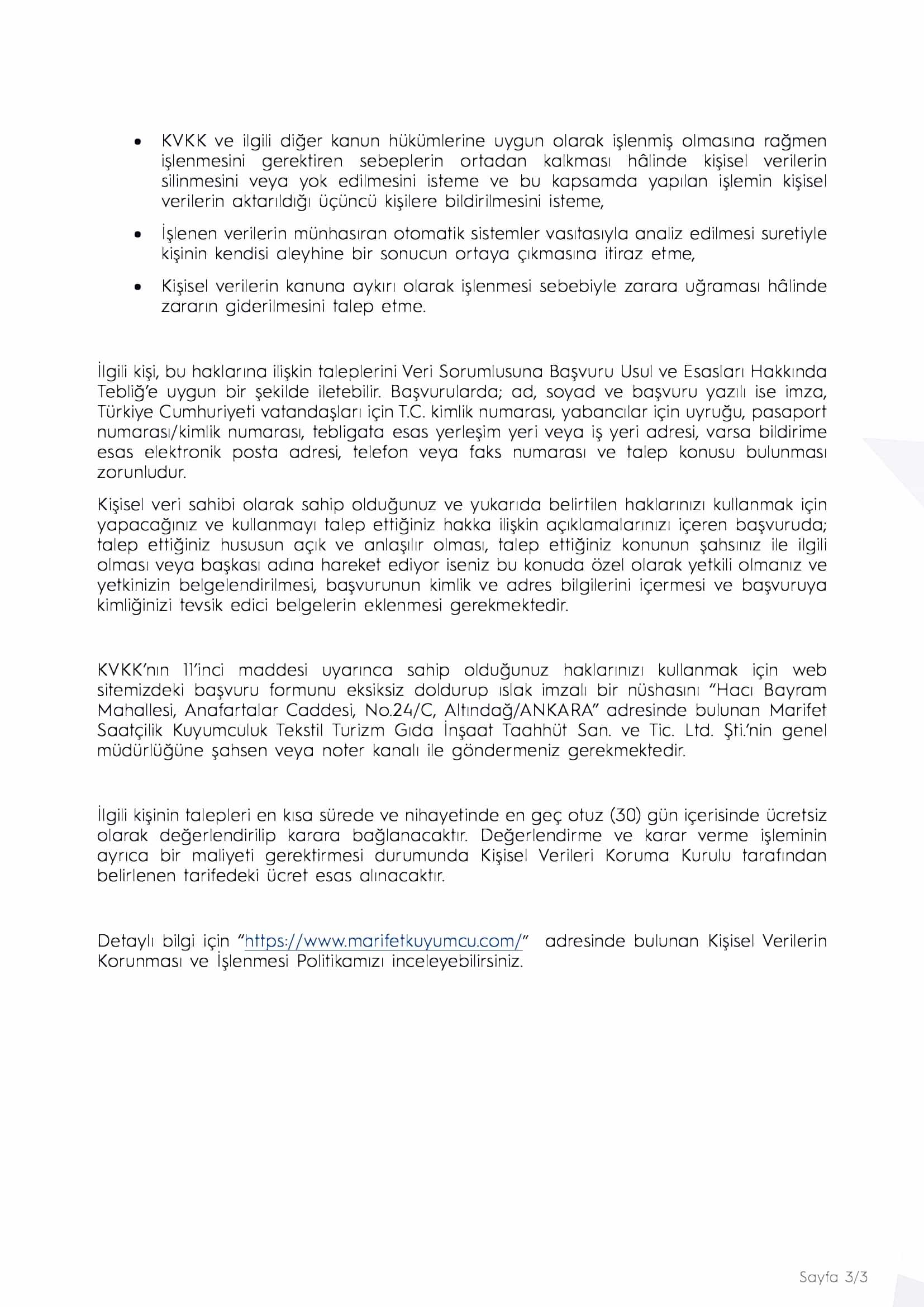 • KVKK ve ilgili diğer kanun hükümlerine uygun olarak işlenmiş olmasına rağmen işlenmesini gerektiren sebeplerin ortadan kalkması hâlinde kişisel verilerin silinmesini veya yok edilmesini isteme ve bu kapsamda yapılan işlemin kişisel verilerin aktarıldığı üçüncü kişilere bildirilmesini isteme,

• İşlenen verilerin münhasıran otomatik sistemler vasıtasıyla analiz edilmesi suretiyle kişinin kendisi aleyhine bir sonucun ortaya çıkmasına itiraz etme,

• Kişisel verilerin kanuna aykırı olarak işlenmesi sebebiyle zarara uğraması hâlinde zararın giderilmesini talep etme.

İlgili kişi, bu haklarına ilişkin taleplerini Veri Sorumlusuna Başvuru Usul ve Esasları Hakkında Tebliğ'e uygun bir şekilde iletebilir. Başvurularda; ad, soyad ve başvuru yazılı ise imza, Türkiye Cumhuriyeti vatandaşları için T.C. kimlik numarası, yabancılar için uyruğu, pasaport numarası/kimlik numarası, tebligata esas yerleşim yeri veya iş yeri adresi, varsa bildirime esas elektronik posta adresi, telefon veya faks numarası ve talep konusu bulunması zorunludur.

Kişisel veri sahibi olarak sahip olduğunuz ve yukarıda belirtilen haklarınızı kullanmak için yapacağınız ve kullanmayı talep ettiğiniz hakka ilişkin açıklamalarınızı içeren başvuruda; talep ettiğiniz hususun açık ve anlaşılır olması, talep ettiğiniz konunun şahsınız ile ilgili olması veya başkası adına hareket ediyor iseniz bu konuda özel olarak yetkili olmanız ve yetkinizin belgelendirilmesi, başvurunun kimlik ve adres bilgilerini içermesi ve başvuruya kimliğinizi tevsik edici belgelerin eklenmesi gerekmektedir.

KVKK'nın 11'inci maddesi uyarınca sahip olduğunuz haklarınızı kullanmak için web sitemizdeki başvuru formunu eksiksiz doldurup ıslak imzalı bir nüshasını "Hacı Bayram Mahallesi, Anafartalar Caddesi, No.24/C, Altındağ/ANKARA" adresinde bulunan Marifet Saatçilik Kuyumculuk Tekstil Turizm Gıda İnşaat Taahhüt San. ve Tic. Ltd. Şti.'nin genel müdürlüğüne şahsen veya noter kanalı ile göndermeniz gerekmektedir.

İlgili kişinin talepleri en kısa sürede ve nihayetinde en geç otuz (30) gün içerisinde ücretsiz olarak değerlendirilip karara bağlanacaktır. Değerlendirme ve karar verme işleminin ayrıca bir maliyeti gerektirmesi durumunda Kişisel Verileri Koruma Kurulu tarafından belirlenen tarifedeki ücret esas alınacaktır.

Detaylı bilgi için "https://www.marifetkuyumcu.com/" adresinde bulunan Kişisel Verilerin Korunması ve İşlenmesi Politikamızı inceleyebilirsiniz.

Sayfa 3/3